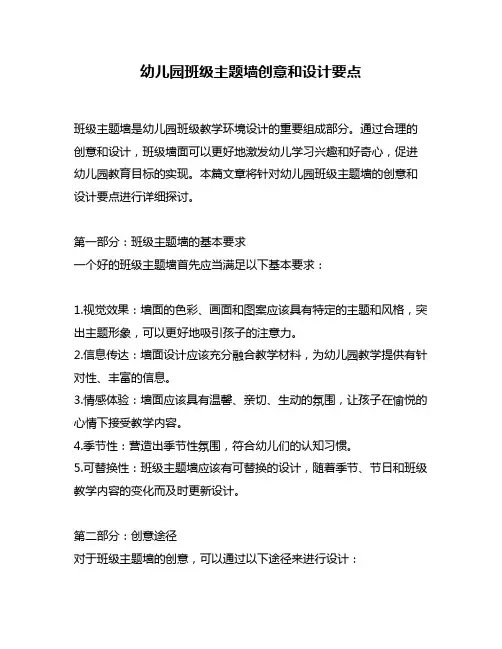 幼儿园班级主题墙创意和设计要点

班级主题墙是幼儿园班级教学环境设计的重要组成部分。通过合理的创意和设计，班级墙面可以更好地激发幼儿学习兴趣和好奇心，促进幼儿园教育目标的实现。本篇文章将针对幼儿园班级主题墙的创意和设计要点进行详细探讨。

第一部分：班级主题墙的基本要求
一个好的班级主题墙首先应当满足以下基本要求：

1.视觉效果：墙面的色彩、画面和图案应该具有特定的主题和风格，突出主题形象，可以更好地吸引孩子的注意力。
2.信息传达：墙面设计应该充分融合教学材料，为幼儿园教学提供有针对性、丰富的信息。
3.情感体验：墙面应该具有温馨、亲切、生动的氛围，让孩子在愉悦的心情下接受教学内容。
4.季节性：营造出季节性氛围，符合幼儿们的认知习惯。
5.可替换性：班级主题墙应该有可替换的设计，随着季节、节日和班级教学内容的变化而及时更新设计。

第二部分：创意途径
对于班级主题墙的创意，可以通过以下途径来进行设计：